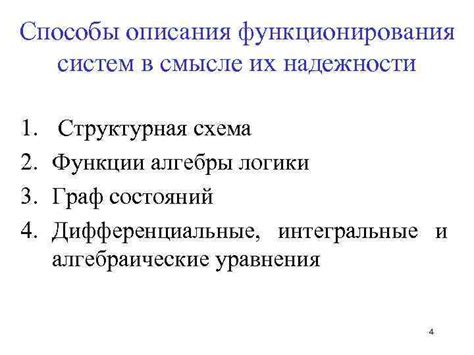 Способы описания функционирования систем в смысле их надежности

1. Структурная схема
2. Функции алгебры логики
3. Граф состояний
4. Дифференциальные, интегральные и алгебраические уравнения

4